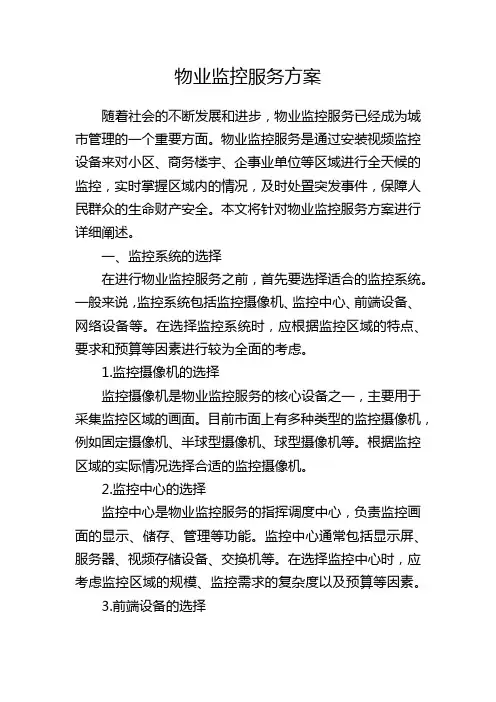 物业监控服务方案

随着社会的不断发展和进步，物业监控服务已经成为城市管理的一个重要方面。物业监控服务是通过安装视频监控设备来对小区、商务楼宇、企事业单位等区域进行全天候的监控，实时掌握区域内的情况，及时处置突发事件，保障人民群众的生命财产安全。本文将针对物业监控服务方案进行详细阐述。

一、监控系统的选择

在进行物业监控服务之前，首先要选择适合的监控系统。一般来说，监控系统包括监控摄像机、监控中心、前端设备、网络设备等。在选择监控系统时，应根据监控区域的特点、要求和预算等因素进行较为全面的考虑。

1.监控摄像机的选择

监控摄像机是物业监控服务的核心设备之一，主要用于采集监控区域的画面。目前市面上有多种类型的监控摄像机，例如固定摄像机、半球型摄像机、球型摄像机等。根据监控区域的实际情况选择合适的监控摄像机。

2.监控中心的选择

监控中心是物业监控服务的指挥调度中心，负责监控画面的显示、储存、管理等功能。监控中心通常包括显示屏、服务器、视频存储设备、交换机等。在选择监控中心时，应考虑监控区域的规模、监控需求的复杂度以及预算等因素。

3.前端设备的选择